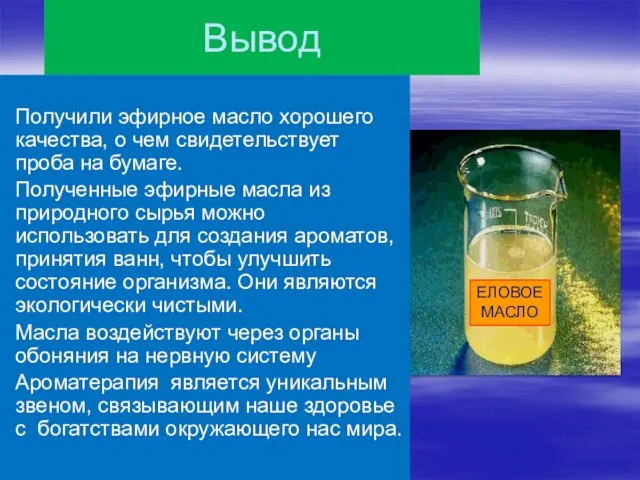 Вывод

Получили эфирное масло хорошего качества, о чем свидетельствует проба на бумаге.

Полученные эфирные масла из природного сырья можно использовать для создания ароматов, принятия ванн, чтобы улучшить состояние организма. Они являются экологически чистыми.

Масла воздействуют через органы обоняния на нервную систему

Ароматерапия является уникальным звеном, связывающим наше здоровье с богатствами окружающего нас мира.

ЕЛОВОЕ МАСЛО